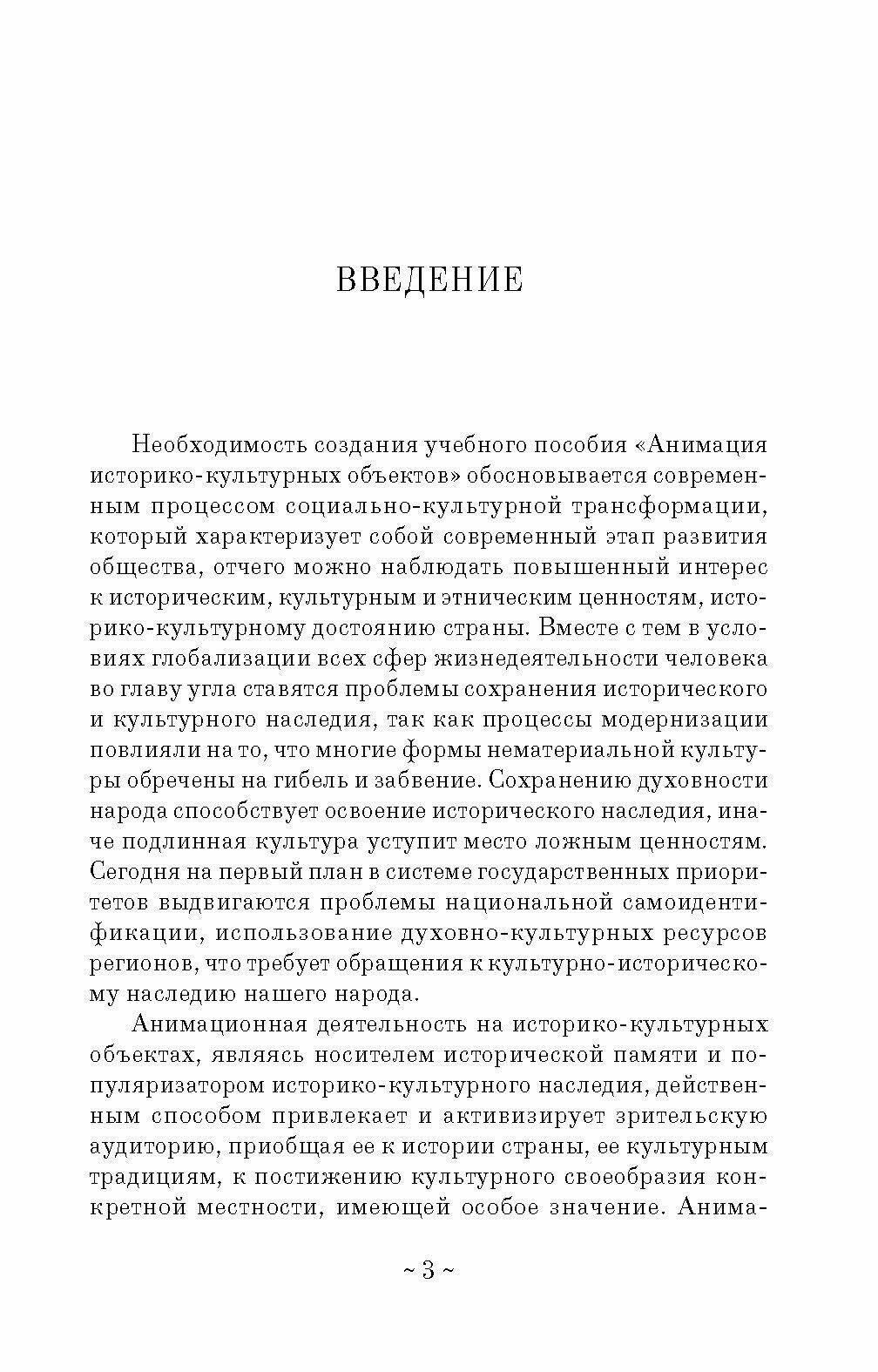 ВВЕДЕНИЕ

Необходимость создания учебного пособия «Анимация историко-культурных объектов» обосновывается современным процессом социально-культурной трансформации, который характеризует собой современный этап развития общества, отчего можно наблюдать повышенный интерес к историческим, культурным и этническим ценностям, историко-культурному достоянию страны. Вместе с тем в условиях глобализации всех сфер жизнедеятельности человека во главу угла ставятся проблемы сохранения исторического и культурного наследия, так как процессы модернизации повлияли на то, что многие формы нематериальной культуры обречены на гибель и забвение. Сохранению духовности народа способствует освоение исторического наследия, иначе подлинная культура уступит место ложным ценностям. Сегодня на первый план в системе государственных приоритетов выдвигаются проблемы национальной самоидентификации, использование духовно-культурных ресурсов регионов, что требует обращения к культурно-историческому наследию нашего народа.

Анимационная деятельность на историко-культурных объектах, являясь носителем исторической памяти и популяризатором историко-культурного наследия, действенным способом привлекает и активизирует зрительскую аудиторию, приобщая ее к истории страны, ее культурным традициям, к постижению культурного своеобразия конкретной местности, имеющей особое значение. Анима-

~ 3 ~